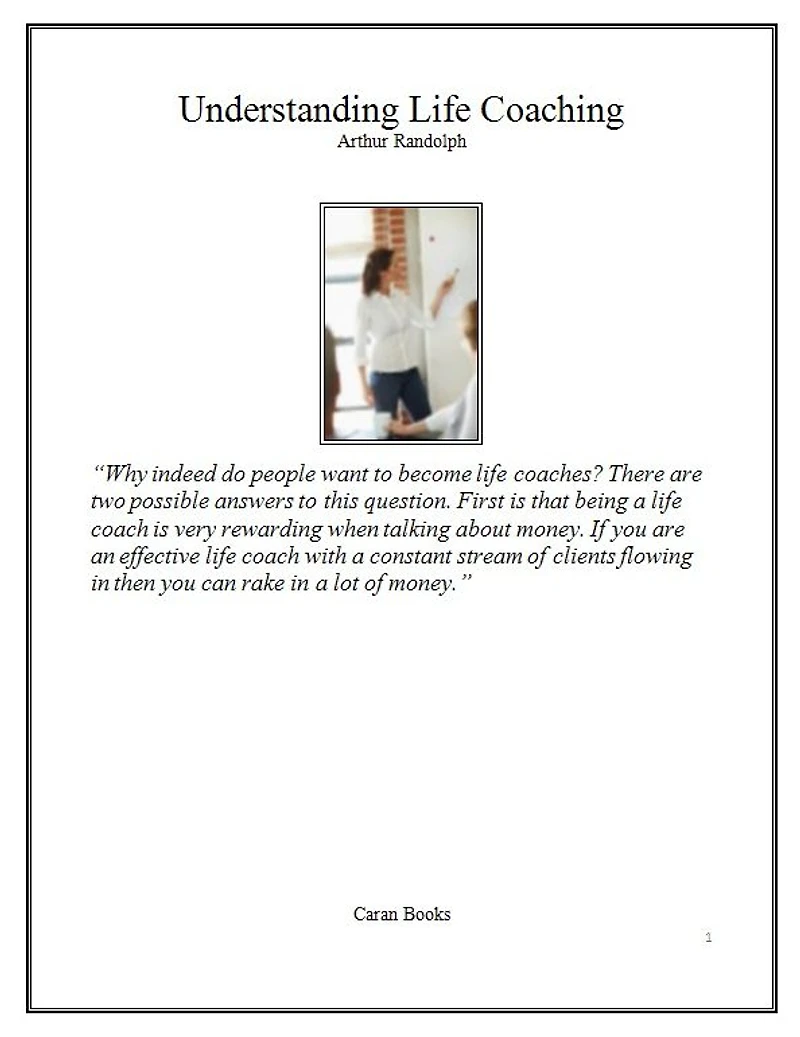 Understanding Life Coaching
Arthur Randolph

"Why indeed do people want to become life coaches? There are two possible answers to this question. First is that being a life coach is very rewarding when talking about money. If you are an effective life coach with a constant stream of clients flowing in then you can rake in a lot of money."

Caran Books

1